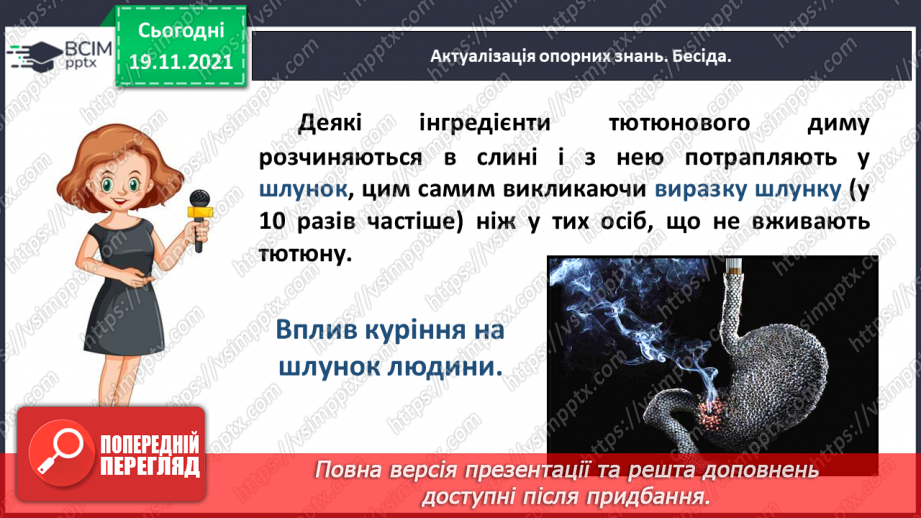 ВСІМ pptx

Сьогодні 19.11.2021

Актуалізація опорних знань. Бесіда.

Деякі інгредієнти тютюнового диму розчиняються в слині і з нею потрапляють у шлунок, цим самим викликаючи виразку шлунку (у 10 разів частіше) ніж у тих осіб, що не вживають тютюну.

Вплив куріння на шлунок людини.

ПОПЕРЕДНІЙ ПЕРЕГЛЯД

Повна версія презентації та решта доповнень доступні після придбання.

https://vsimpptx.com